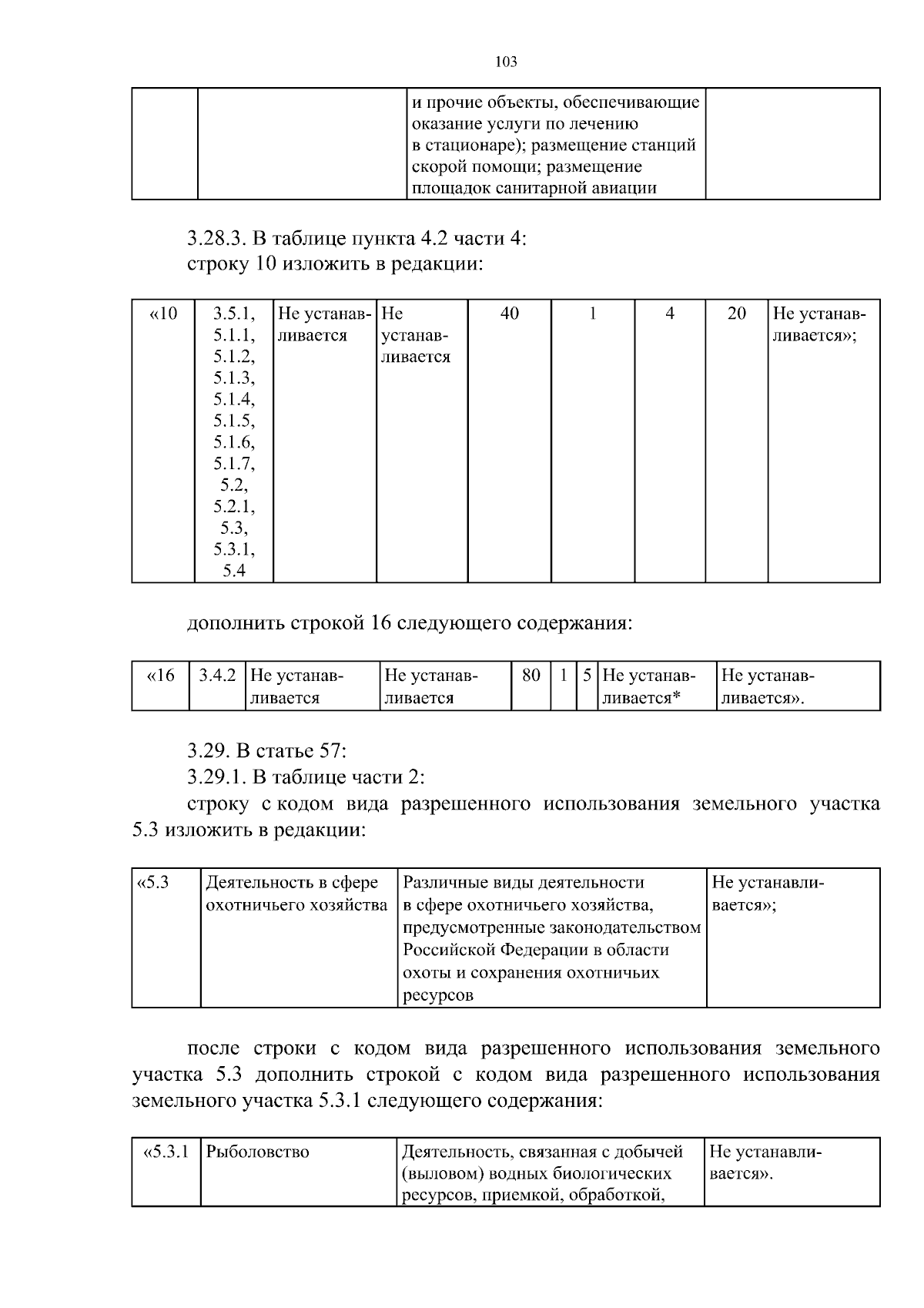 103

|  |  | и прочие объекты, обеспечивающие оказание услуги по лечению в стационаре); размещение станций скорой помощи; размещение площадок санитарной авиации |  |
|---|---|---|---|

3.28.3. В таблице пункта 4.2 части 4:
строку 10 изложить в редакции:

| «10 | 3.5.1, 5.1.1, 5.1.2, 5.1.3, 5.1.4, 5.1.5, 5.1.6, 5.1.7, 5.2, 5.2.1, 5.3, 5.3.1, 5.4 | Не устанавливается | Не устанавливается | 40 | 1 | 4 | 20 | Не устанавливается»; |
|---|---|---|---|---|---|---|---|---|

дополнить строкой 16 следующего содержания:

| «16 | 3.4.2 | Не устанавливается | Не устанавливается | 80 | 1 | 5 | Не устанавливается* | Не устанавливается». |
|---|---|---|---|---|---|---|---|---|

3.29. В статье 57:
3.29.1. В таблице части 2:
строку с кодом вида разрешенного использования земельного участка 5.3 изложить в редакции:

| «5.3 | Деятельность в сфере охотничьего хозяйства | Различные виды деятельности в сфере охотничьего хозяйства, предусмотренные законодательством Российской Федерации в области охоты и сохранения охотничьих ресурсов | Не устанавливается»; |
|---|---|---|---|

после строки с кодом вида разрешенного использования земельного участка 5.3 дополнить строкой с кодом вида разрешенного использования земельного участка 5.3.1 следующего содержания:

| «5.3.1 | Рыболовство | Деятельность, связанная с добычей (выловом) водных биологических ресурсов, приемкой, обработкой, | Не устанавливается». |
|---|---|---|---|